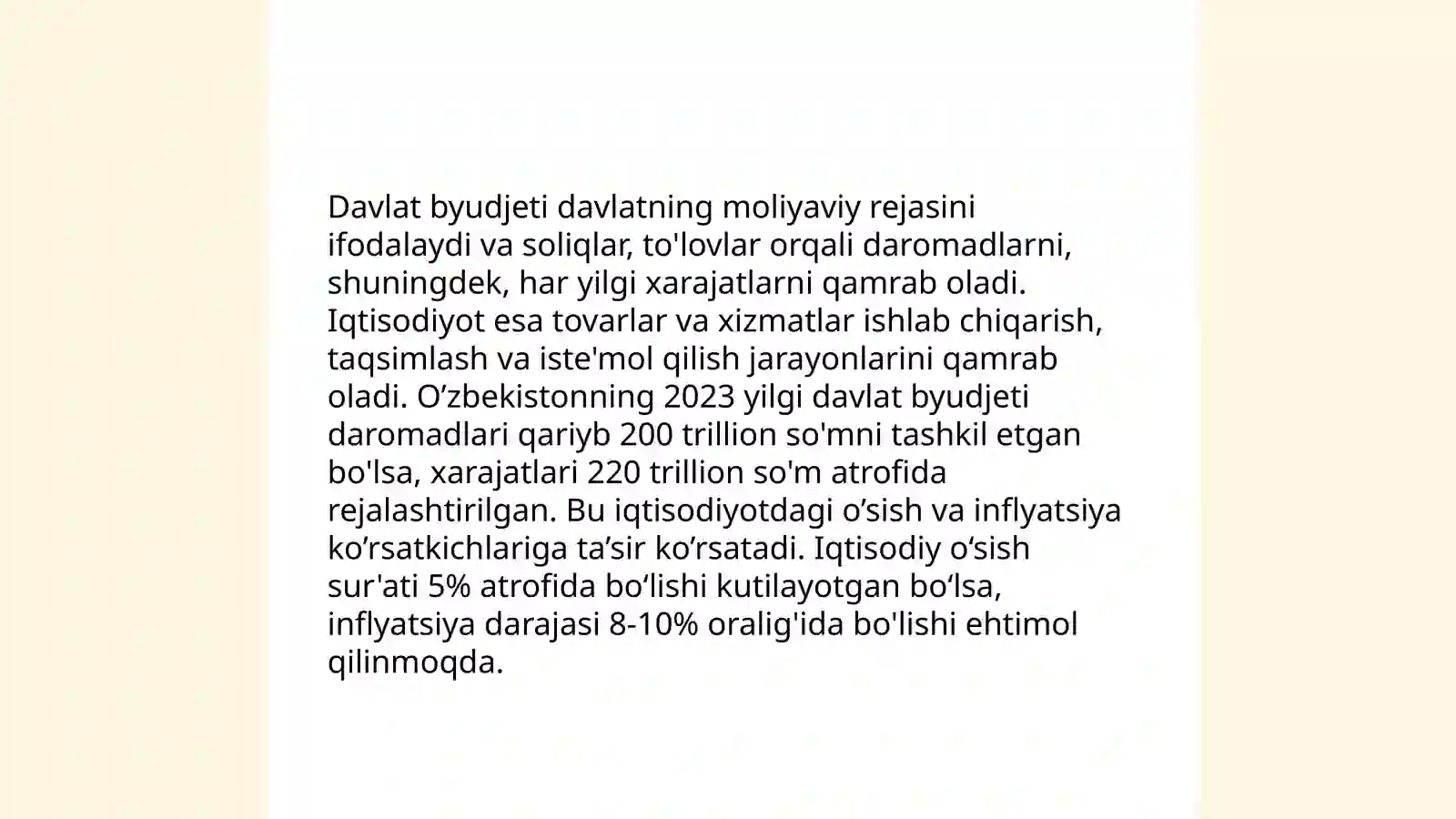 Davlat byudjeti davlatning moliyaviy rejasini ifodalaydi va soliqlar, to'lovlar orqali daromadlarni, shuningdek, har yilgi xarajatlarni qamrab oladi. Iqtisodiyot esa tovarlar va xizmatlar ishlab chiqarish, taqsimlash va iste'mol qilish jarayonlarini qamrab oladi. O’zbekistonning 2023 yilgi davlat byudjeti daromadlari qariyb 200 trillion so'mni tashkil etgan bo'lsa, xarajatlari 220 trillion so'm atrofida rejalashtirilgan. Bu iqtisodiyotdagi o’sish va inflyatsiya ko’rsatkichlariga ta’sir ko’rsatadi. Iqtisodiy o‘sish sur'ati 5% atrofida bo‘lishi kutilayotgan bo‘lsa, inflyatsiya darajasi 8-10% oralig'ida bo'lishi ehtimol qilinmoqda.